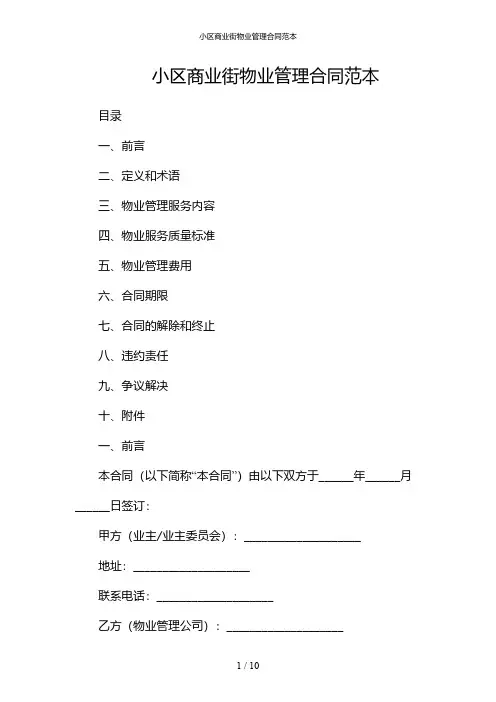 小区商业街物业管理合同范本

小区商业街物业管理合同范本

目录

一、前言

二、定义和术语

三、物业管理服务内容

四、物业服务质量标准

五、物业管理费用

六、合同期限

七、合同的解除和终止

八、违约责任

九、争议解决

十、附件

一、前言

本合同（以下简称“本合同”）由以下双方于______年______月______日签订：

甲方（业主/业主委员会）：____________________

地址：____________________

联系电话：____________________

乙方（物业管理公司）：____________________

1 / 10